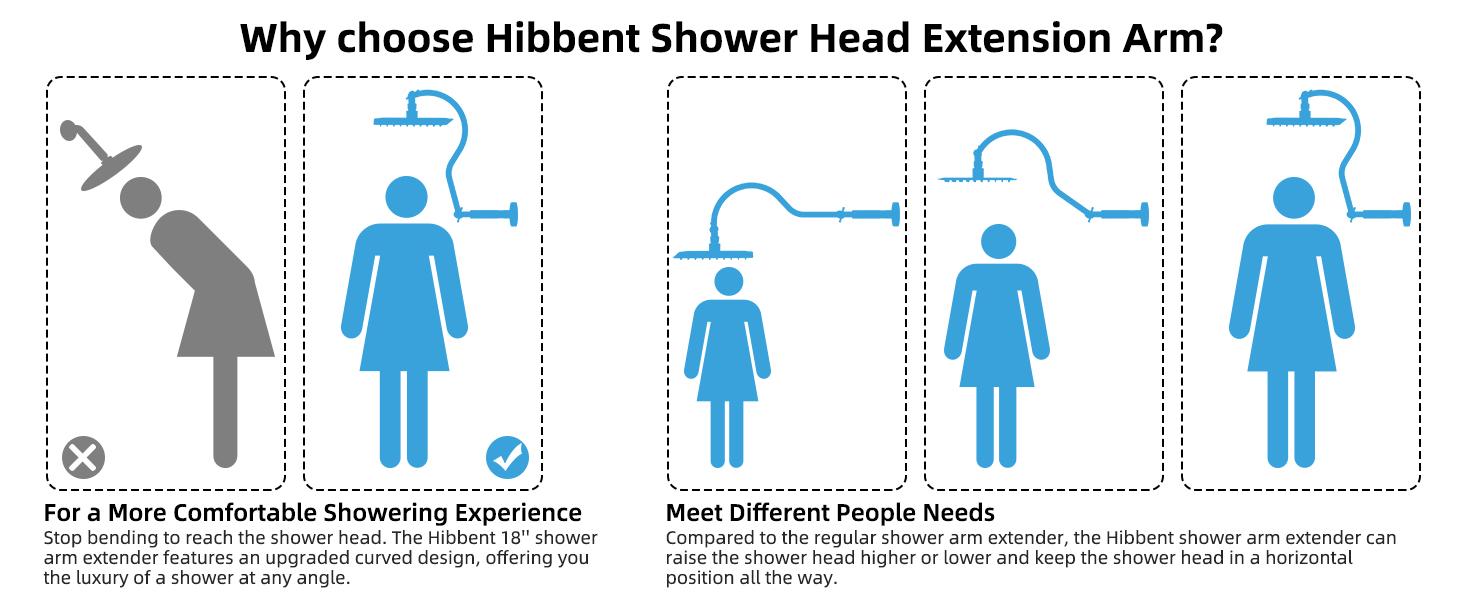 Why choose Hibbent Shower Head Extension Arm?

For a More Comfortable Showering Experience
Stop bending to reach the shower head. The Hibbent 18'' shower arm extender features an upgraded curved design, offering you the luxury of a shower at any angle.

Meet Different People Needs
Compared to the regular shower arm extender, the Hibbent shower arm extender can raise the shower head higher or lower and keep the shower head in a horizontal position all the way.